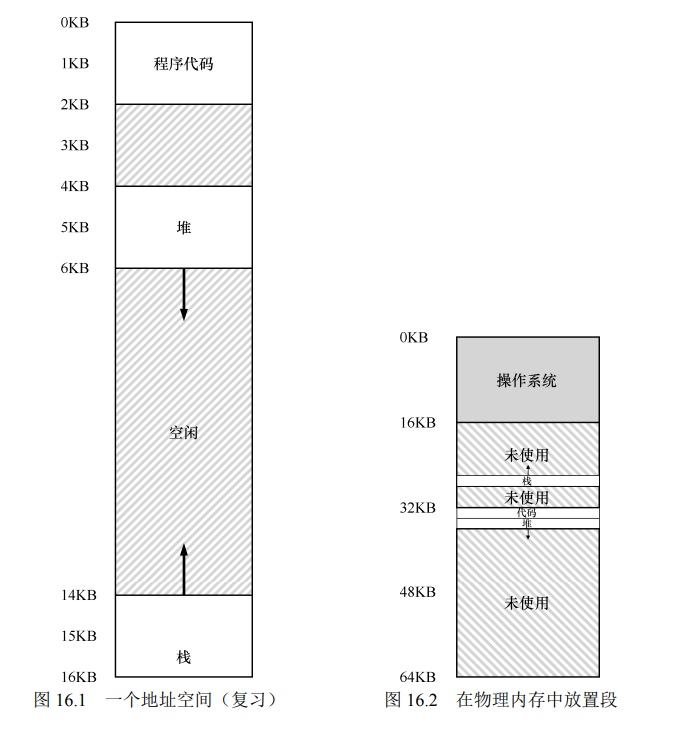 0KB
1KB 程序代码
2KB
3KB
4KB
5KB 堆
6KB

空闲

14KB
15KB
栈
16KB

图 16.1 一个地址空间（复习）

0KB
操作系统
16KB
未使用
栈
未使用
32KB
代码
堆
48KB
未使用
64KB

图 16.2 在物理内存中放置段